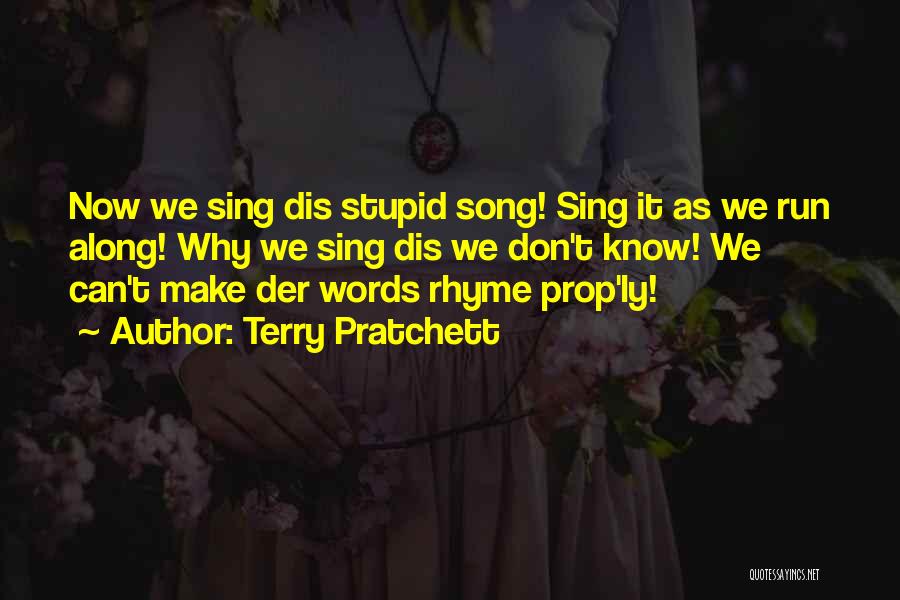 Now we sing dis stupid song! Sing it as we run along! Why we sing dis we don't know! We can't make der words rhyme prop'ly!
~ Author: Terry Pratchett

QUOTESSAYINGS.NET